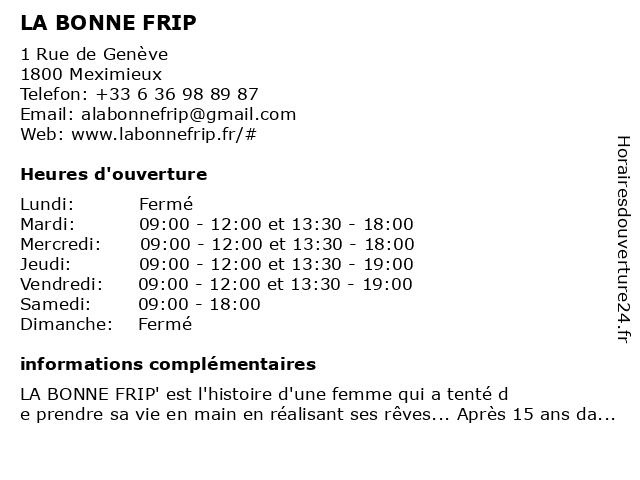 LA BONNE FRIP

1 Rue de Genève
1800 Meximieux
Telefon: +33 6 36 98 89 87
Email: alabonnefrip@gmail.com
Web: www.labonnefrip.fr/#

Heures d'ouverture

| | |
|---|---|
| Lundi: | Fermé |
| Mardi: | 09:00 - 12:00 et 13:30 - 18:00 |
| Mercredi: | 09:00 - 12:00 et 13:30 - 18:00 |
| Jeudi: | 09:00 - 12:00 et 13:30 - 19:00 |
| Vendredi: | 09:00 - 12:00 et 13:30 - 19:00 |
| Samedi: | 09:00 - 18:00 |
| Dimanche: | Fermé |

informations complémentaires

LA BONNE FRIP' est l'histoire d'une femme qui a tenté d
e prendre sa vie en main en réalisant ses rêves... Après 15 ans da...

Horairesdouverture24.fr